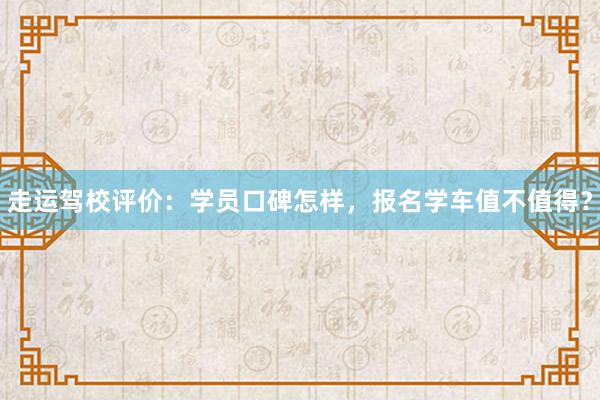 走运驾校评价：学员口碑怎样，报名学车值不值得？